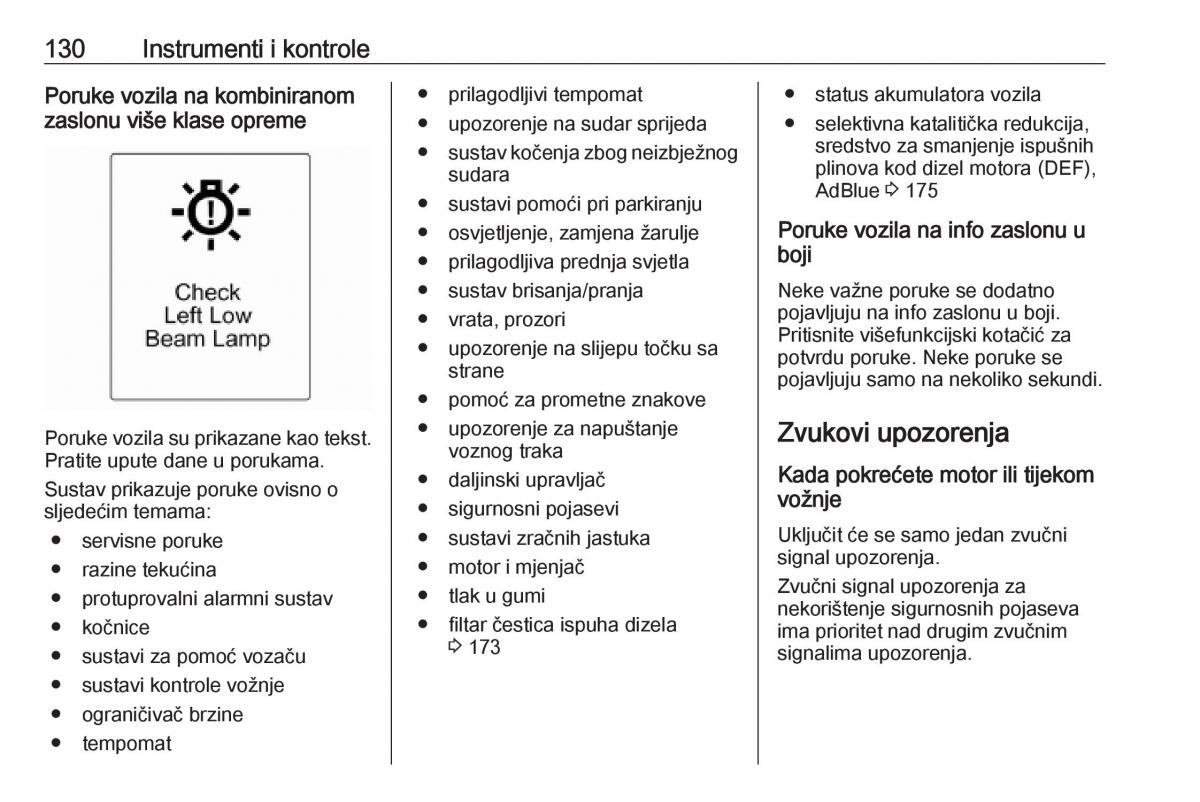 130 Instrumenti i kontrole

Poruke vozila na kombiniranom zaslonu više klase opreme

Check
Left Low
Beam Lamp

Poruke vozila su prikazane kao tekst. Pratite upute dane u porukama.

Sustav prikazuje poruke ovisno o sljedećim temama:

● servisne poruke
● razine tekućina
● protuprovalni alarmni sustav
● kočnice
● sustavi za pomoć vozaču
● sustavi kontrole vožnje
● ograničivač brzine
● tempomat
● prilagodljivi tempomat
● upozorenje na sudar sprijeda
● sustav kočenja zbog neizbježnog sudara
● sustavi pomoći pri parkiranju
● osvjetljenje, zamjena žarulje
● prilagodljiva prednja svjetla
● sustav brisanja/pranja
● vrata, prozori
● upozorenje na slijepu točku sa strane
● pomoć za prometne znakove
● upozorenje za napuštanje voznog traka
● daljinski upravljač
● sigurnosni pojasevi
● sustavi zračnih jastuka
● motor i mjenjač
● tlak u gumi
● filtar čestica ispuha dizela ⇨ 173
● status akumulatora vozila
● selektivna katalitička redukcija, sredstvo za smanjenje ispušnih plinova kod dizel motora (DEF), AdBlue ⇨ 175

Poruke vozila na info zaslonu u boji

Neke važne poruke se dodatno pojavljuju na info zaslonu u boji. Pritisnite višefunkcijski kotačić za potvrdu poruke. Neke poruke se pojavljuju samo na nekoliko sekundi.

Zvukovi upozorenja

Kada pokrećete motor ili tijekom vožnje

Uključit će se samo jedan zvučni signal upozorenja.

Zvučni signal upozorenja za nekorištenje sigurnosnih pojaseva ima prioritet nad drugim zvučnim signalima upozorenja.